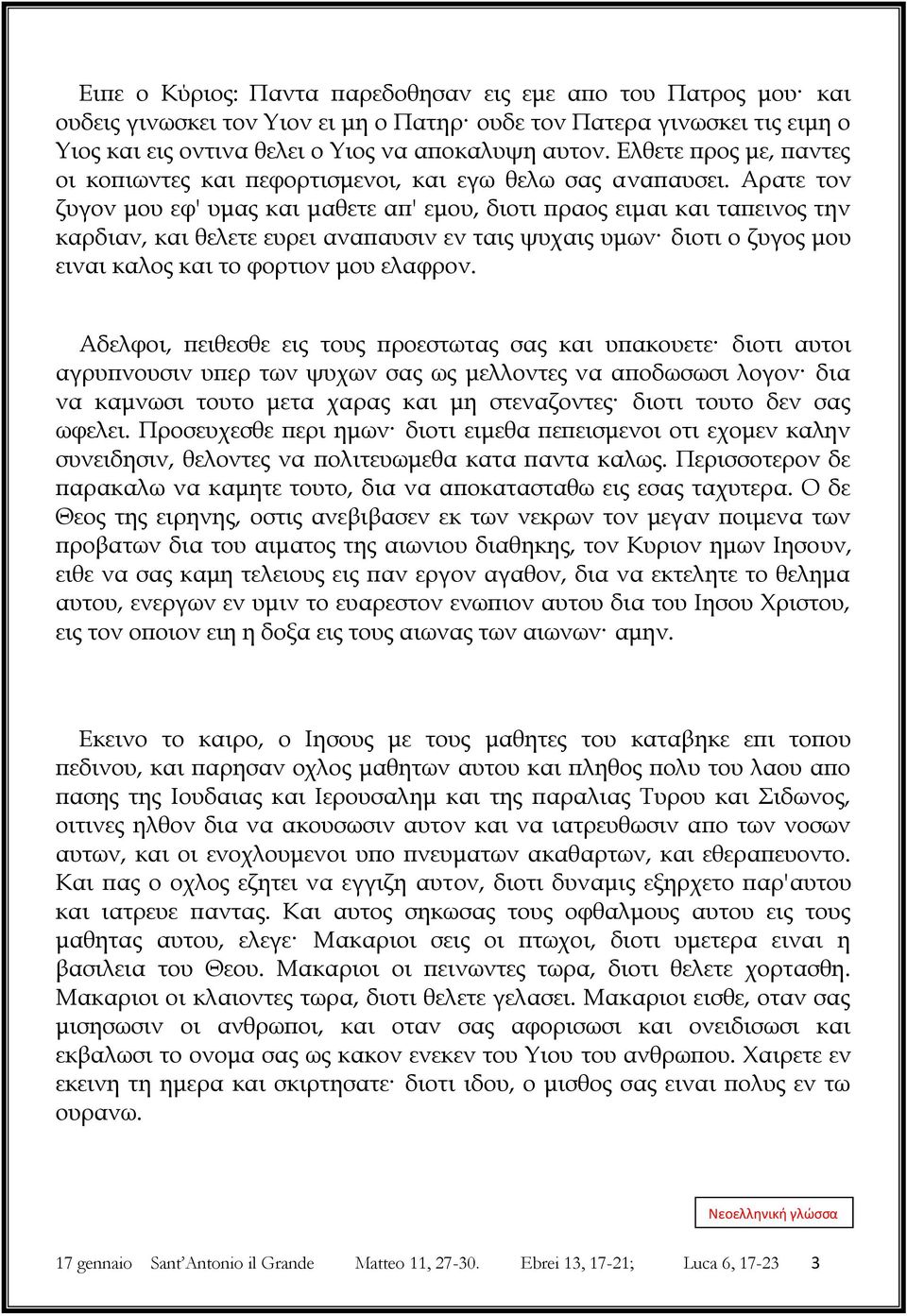 Ειπε ο Κύριος: Παντα παρεδοθησαν εις εμε απο του Πατρος μου· και ουδεις γινωσκει τον Υιον ει μη ο Πατηρ· ουδε τον Πατερα γινωσκει τις ειμη ο Υιος και εις οντινα θελει ο Υιος να αποκαλυψη αυτον. Ελθετε προς με, παντες οι κοπιωντες και πεφορτισμενοι, και εγω θελω σας αναπαυσει. Αρατε τον ζυγον μου εφ' υμας και μαθετε απ' εμου, διοτι πραος ειμαι και ταπεινος την καρδιαν, και θελετε ευρει αναπαυσιν εν ταις ψυχαις υμων· διοτι ο ζυγος μου ειναι καλος και το φορτιον μου ελαφρον.

Αδελφοι, πειθεσθε εις τους προεστωτας σας και υπακουετε· διοτι αυτοι αγρυπνουσιν υπερ των ψυχων σας ως μελλοντες να αποδωσωσι λογον· δια να καμνωσι τουτο μετα χαρας και μη στεναζοντες· διοτι τουτο δεν σας ωφελει. Προσευχεσθε περι ημων· διοτι ειμεθα πεπεισμενοι οτι εχομεν καλην συνειδησιν, θελοντες να πολιτευωμεθα κατα παντα καλως. Περισσοτερον δε παρακαλω να καμητε τουτο, δια να αποκατασταθω εις εσας ταχυτερα. Ο δε Θεος της ειρηνης, οστις ανεβιβασεν εκ των νεκρων τον μεγαν ποιμενα των προβατων δια του αιματος της αιωνιου διαθηκης, τον Κυριον ημων Ιησουν, ειθε να σας καμη τελειους εις παν εργον αγαθον, δια να εκτελητε το θελημα αυτου, ενεργων εν υμιν το ευαρεστον ενωπιον αυτου δια του Ιησου Χριστου, εις τον οποιον ειη η δοξα εις τους αιωνας των αιωνων· αμην.

Εκεινο το καιρο, ο Ιησους με τους μαθητες του καταβηκε επι τοπου πεδινου, και παρησαν οχλος μαθητων αυτου και πληθος πολυ του λαου απο πασης της Ιουδαιας και Ιερουσαλημ και της παραλιας Τυρου και Σιδωνος, οιτινες ηλθον δια να ακουσωσιν αυτον και να ιατρευθωσιν απο των νοσων αυτων, και οι ενοχλουμενοι υπο πνευματων ακαθαρτων, και εθεραπευοντο. Και πας ο οχλος εζητει να εγγιζη αυτον, διοτι δυναμις εξηρχετο παρ'αυτου και ιατρευε παντας. Και αυτος σηκωσας τους οφθαλμους αυτου εις τους μαθητας αυτου, ελεγε· Μακαριοι σεις οι πτωχοι, διοτι υμετερα ειναι η βασιλεια του Θεου. Μακαριοι οι πεινωντες τωρα, διοτι θελετε χορτασθη. Μακαριοι οι κλαιοντες τωρα, διοτι θελετε γελασει. Μακαριοι εισθε, οταν σας μισησωσιν οι ανθρωποι, και οταν σας αφορισωσι και ονειδισωσι και εκβαλωσι το ονομα σας ως κακον ενεκεν του Υιου του ανθρωπου. Χαιρετε εν εκεινη τη ημερα και σκιρτησατε· διοτι ιδου, ο μισθος σας ειναι πολυς εν τω ουρανω.

Νεοελληνική γλώσσα

17 gennaio Sant'Antonio il Grande Matteo 11, 27-30. Ebrei 13, 17-21; Luca 6, 17-23 3